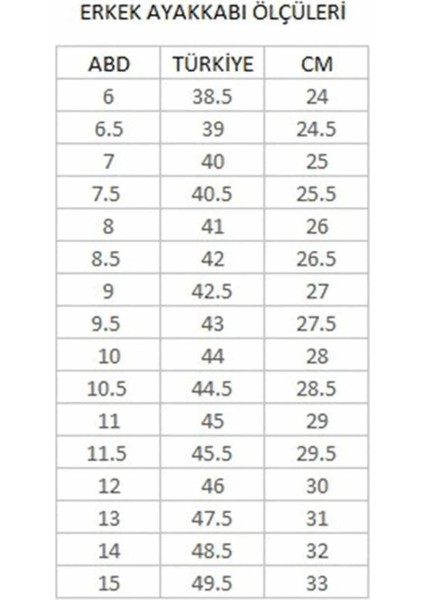 ERKEK AYAKKABI ÖLÇÜLERİ

| ABD | TÜRKİYE | CM |
|---|---|---|
| 6 | 38.5 | 24 |
| 6.5 | 39 | 24.5 |
| 7 | 40 | 25 |
| 7.5 | 40.5 | 25.5 |
| 8 | 41 | 26 |
| 8.5 | 42 | 26.5 |
| 9 | 42.5 | 27 |
| 9.5 | 43 | 27.5 |
| 10 | 44 | 28 |
| 10.5 | 44.5 | 28.5 |
| 11 | 45 | 29 |
| 11.5 | 45.5 | 29.5 |
| 12 | 46 | 30 |
| 13 | 47.5 | 31 |
| 14 | 48.5 | 32 |
| 15 | 49.5 | 33 |